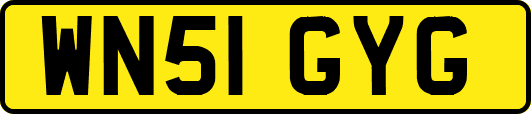 WN51 GYG